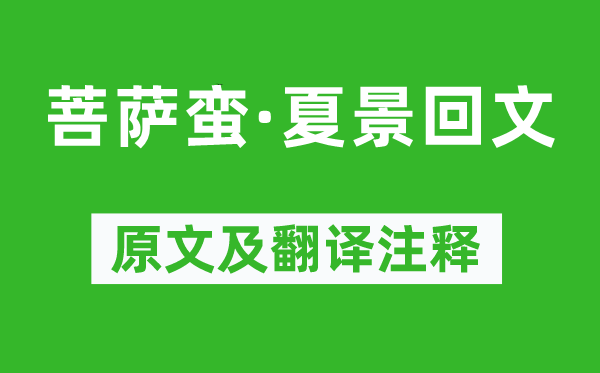 菩萨蛮·夏景回文

原文及翻译注释